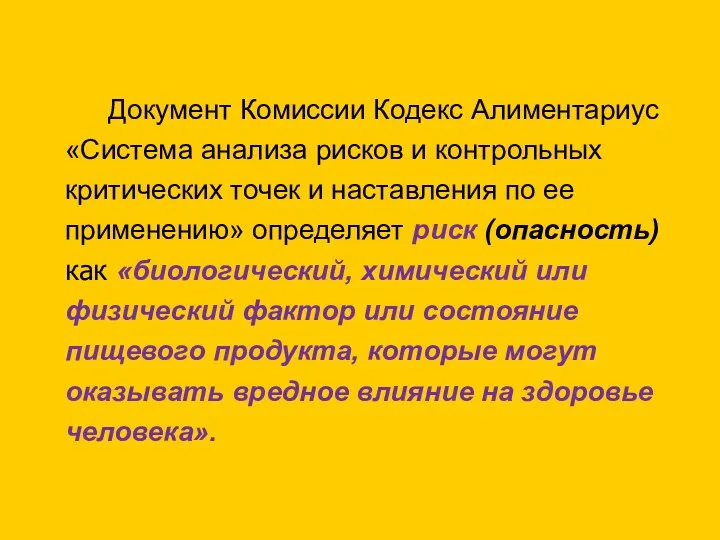 Документ Комиссии Кодекс Алиментариус «Система анализа рисков и контрольных критических точек и наставления по ее применению» определяет риск (опасность) как «биологический, химический или физический фактор или состояние пищевого продукта, которые могут оказывать вредное влияние на здоровье человека».